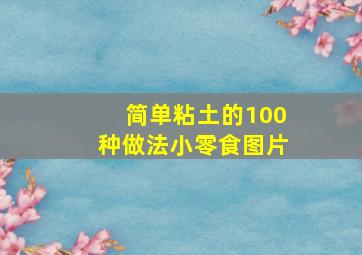 简单粘土的100种做法小零食图片